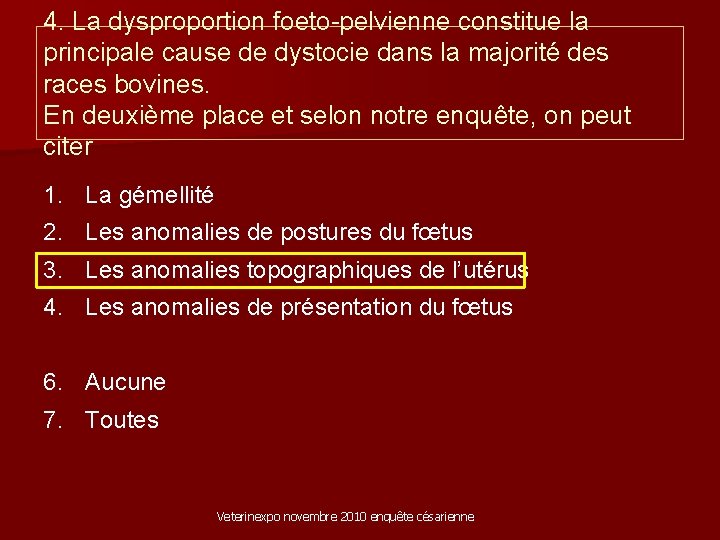 4. La dysproportion foeto-pelvienne constitue la principale cause de dystocie dans la majorité des races bovines.
En deuxième place et selon notre enquête, on peut citer

1. La gémellité
2. Les anomalies de postures du fœtus
3. Les anomalies topographiques de l'utérus
4. Les anomalies de présentation du fœtus

6. Aucune
7. Toutes

Veterinexpo novembre 2010 enquête césarienne